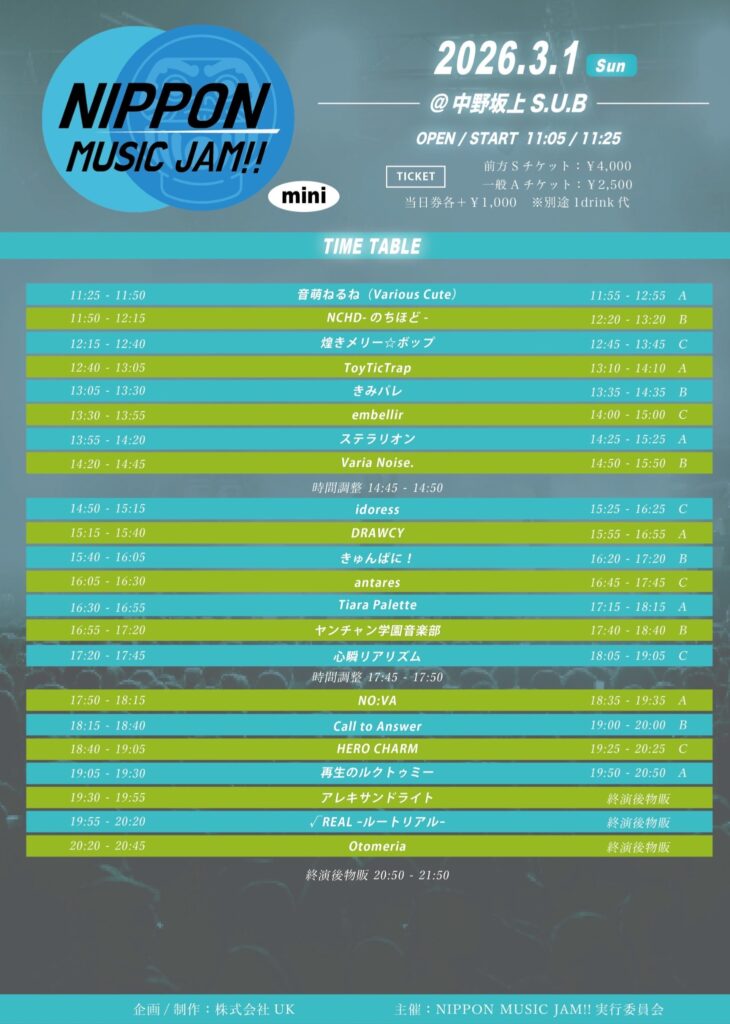 NIPPON MUSIC JAM!! mini

2026.3.1 Sun

@ 中野坂上 S.U.B

OPEN / START 11:05 / 11:25

TICKET
前方 S チケット：￥4,000
一般 A チケット：￥2,500
当日券各＋￥1,000 ※別途 1drink 代

TIME TABLE

| | | | |
|---|---|---|---|
| 11:25 - 11:50 | 音萌ねるね（Various Cute） | 11:55 - 12:55 | A |
| 11:50 - 12:15 | NCHD- のちほど - | 12:20 - 13:20 | B |
| 12:15 - 12:40 | 煌きメリー☆ポップ | 12:45 - 13:45 | C |
| 12:40 - 13:05 | ToyTicTrap | 13:10 - 14:10 | A |
| 13:05 - 13:30 | きみバレ | 13:35 - 14:35 | B |
| 13:30 - 13:55 | embellir | 14:00 - 15:00 | C |
| 13:55 - 14:20 | ステラリオン | 14:25 - 15:25 | A |
| 14:20 - 14:45 | Varia Noise. | 14:50 - 15:50 | B |

時間調整 14:45 - 14:50

| | | | |
|---|---|---|---|
| 14:50 - 15:15 | idoress | 15:25 - 16:25 | C |
| 15:15 - 15:40 | DRAWCY | 15:55 - 16:55 | A |
| 15:40 - 16:05 | きゅんぱに！ | 16:20 - 17:20 | B |
| 16:05 - 16:30 | antares | 16:45 - 17:45 | C |
| 16:30 - 16:55 | Tiara Palette | 17:15 - 18:15 | A |
| 16:55 - 17:20 | ヤンチャン学園音楽部 | 17:40 - 18:40 | B |
| 17:20 - 17:45 | 心瞬リアリズム | 18:05 - 19:05 | C |

時間調整 17:45 - 17:50

| | | | |
|---|---|---|---|
| 17:50 - 18:15 | NO:VA | 18:35 - 19:35 | A |
| 18:15 - 18:40 | Call to Answer | 19:00 - 20:00 | B |
| 18:40 - 19:05 | HERO CHARM | 19:25 - 20:25 | C |
| 19:05 - 19:30 | 再生のルクトゥミー | 19:50 - 20:50 | A |
| 19:30 - 19:55 | アレキサンドライト | 終演後物販 | |
| 19:55 - 20:20 | √REAL -ルートリアル- | 終演後物販 | |
| 20:20 - 20:45 | Otomeria | 終演後物販 | |

終演後物販 20:50 - 21:50

企画 / 制作：株式会社 UK
主催：NIPPON MUSIC JAM!! 実行委員会